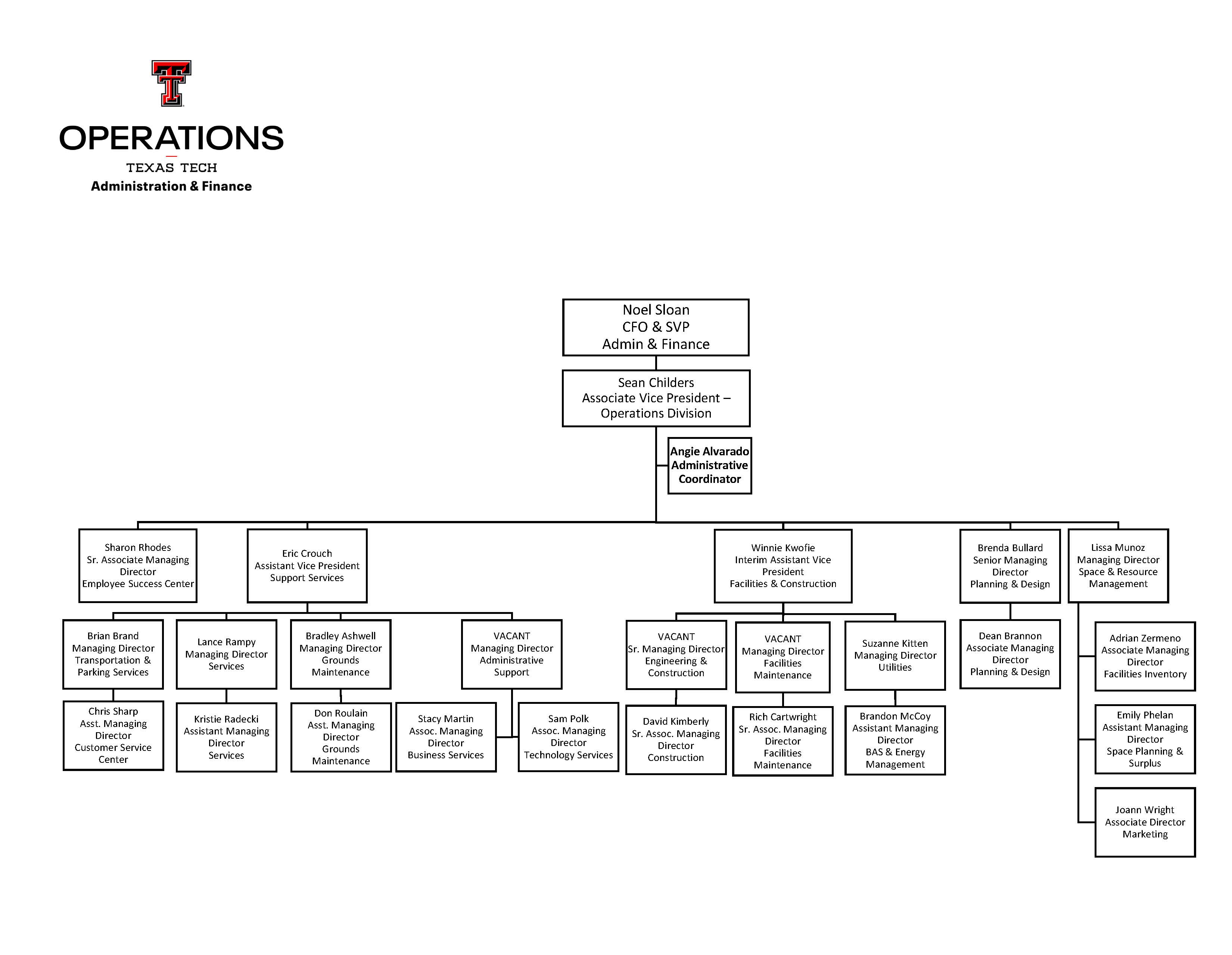 OPERATIONS
TEXAS TECH
Administration & Finance

Noel Sloan
CFO & SVP
Admin & Finance

Sean Childers
Associate Vice President – Operations Division

Angie Alvarado
Administrative Coordinator

Sharon Rhodes
Sr. Associate Managing Director
Employee Success Center

Eric Crouch
Assistant Vice President
Support Services

Winnie Kwofie
Interim Assistant Vice President
Facilities & Construction

Brenda Bullard
Senior Managing Director
Planning & Design

Lissa Munoz
Managing Director
Space & Resource Management

Brian Brand
Managing Director
Transportation & Parking Services

Lance Rampy
Managing Director
Services

Bradley Ashwell
Managing Director
Grounds Maintenance

VACANT
Managing Director
Administrative Support

VACANT
Sr. Managing Director
Engineering & Construction

VACANT
Managing Director
Facilities Maintenance

Suzanne Kitten
Managing Director
Utilities

Dean Brannon
Associate Managing Director
Planning & Design

Adrian Zermeno
Associate Managing Director
Facilities Inventory

Chris Sharp
Asst. Managing Director
Customer Service Center

Kristie Radecki
Assistant Managing Director
Services

Don Roulain
Asst. Managing Director
Grounds Maintenance

Stacy Martin
Assoc. Managing Director
Business Services

Sam Polk
Assoc. Managing Director
Technology Services

David Kimberly
Sr. Assoc. Managing Director
Construction

Rich Cartwright
Sr. Assoc. Managing Director
Facilities Maintenance

Brandon McCoy
Assistant Managing Director
BAS & Energy Management

Emily Phelan
Assistant Managing Director
Space Planning & Surplus

Joann Wright
Associate Director
Marketing